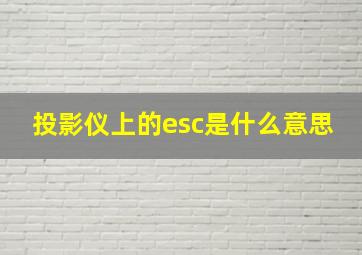 投影仪上的esc是什么意思